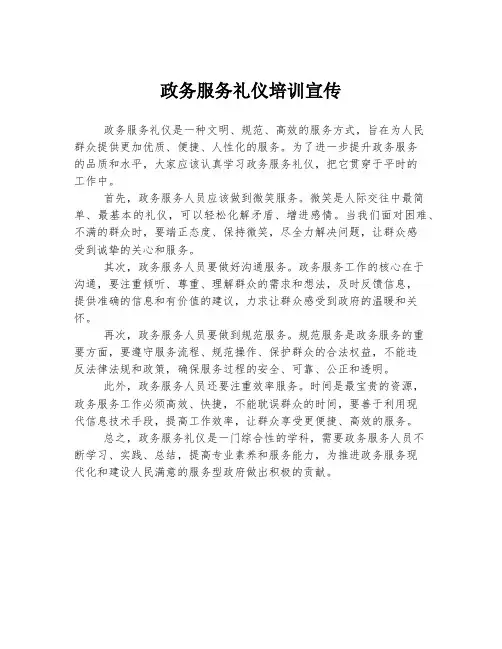 政务服务礼仪培训宣传

政务服务礼仪是一种文明、规范、高效的服务方式，旨在为人民群众提供更加优质、便捷、人性化的服务。为了进一步提升政务服务的品质和水平，大家应该认真学习政务服务礼仪，把它贯穿于平时的工作中。

首先，政务服务人员应该做到微笑服务。微笑是人际交往中最简单、最基本的礼仪，可以轻松化解矛盾、增进感情。当我们面对困难、不满的群众时，要端正态度、保持微笑，尽全力解决问题，让群众感受到诚挚的关心和服务。

其次，政务服务人员要做好沟通服务。政务服务工作的核心在于沟通，要注重倾听、尊重、理解群众的需求和想法，及时反馈信息，提供准确的信息和有价值的建议，力求让群众感受到政府的温暖和关怀。

再次，政务服务人员要做到规范服务。规范服务是政务服务的重要方面，要遵守服务流程、规范操作、保护群众的合法权益，不能违反法律法规和政策，确保服务过程的安全、可靠、公正和透明。

此外，政务服务人员还要注重效率服务。时间是最宝贵的资源，政务服务工作必须高效、快捷，不能耽误群众的时间，要善于利用现代信息技术手段，提高工作效率，让群众享受更便捷、高效的服务。

总之，政务服务礼仪是一门综合性的学科，需要政务服务人员不断学习、实践、总结，提高专业素养和服务能力，为推进政务服务现代化和建设人民满意的服务型政府做出积极的贡献。